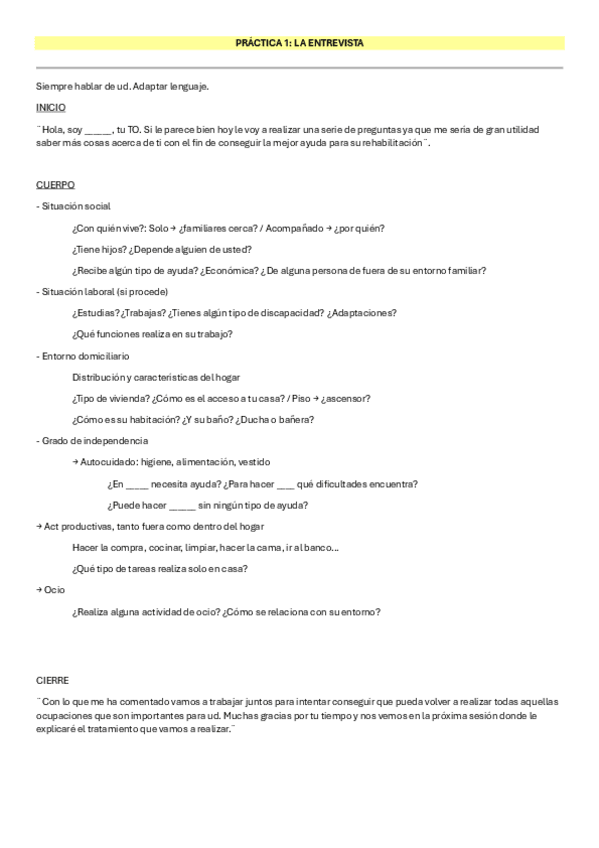 PRÁCTICA 1: LA ENTREVISTA

Siempre hablar de ud. Adaptar lenguaje.

INICIO

¨ Hola, soy _____, tu TO. Si le parece bien hoy le voy a realizar una serie de preguntas ya que me sería de gran utilidad saber más cosas acerca de ti con el fin de conseguir la mejor ayuda para su rehabilitación¨.

CUERPO

- Situación social

¿Con quién vive?: Solo → ¿familiares cerca? / Acompañado → ¿por quién?

¿Tiene hijos? ¿Depende alguien de usted?

¿Recibe algún tipo de ayuda? ¿Económica? ¿De alguna persona de fuera de su entorno familiar?

- Situación laboral (si procede)

¿Estudias? ¿Trabajas? ¿Tienes algún tipo de discapacidad? ¿Adaptaciones?

¿Qué funciones realiza en su trabajo?

- Entorno domiciliario

Distribución y características del hogar

¿Tipo de vivienda? ¿Cómo es el acceso a tu casa? / Piso → ¿ascensor?

¿Cómo es su habitación? ¿Y su baño? ¿Ducha o bañera?

- Grado de independencia

→ Autocuidado: higiene, alimentación, vestido

¿En ____ necesita ayuda? ¿Para hacer ___ qué dificultades encuentra?

¿Puede hacer _____ sin ningún tipo de ayuda?

→ Act productivas, tanto fuera como dentro del hogar

Hacer la compra, cocinar, limpiar, hacer la cama, ir al banco…

¿Qué tipo de tareas realiza solo en casa?

→ Ocio

¿Realiza alguna actividad de ocio? ¿Cómo se relaciona con su entorno?

CIERRE

¨ Con lo que me ha comentado vamos a trabajar juntos para intentar conseguir que pueda volver a realizar todas aquellas ocupaciones que son importantes para ud. Muchas gracias por tu tiempo y nos vemos en la próxima sesión donde le explicaré el tratamiento que vamos a realizar.¨